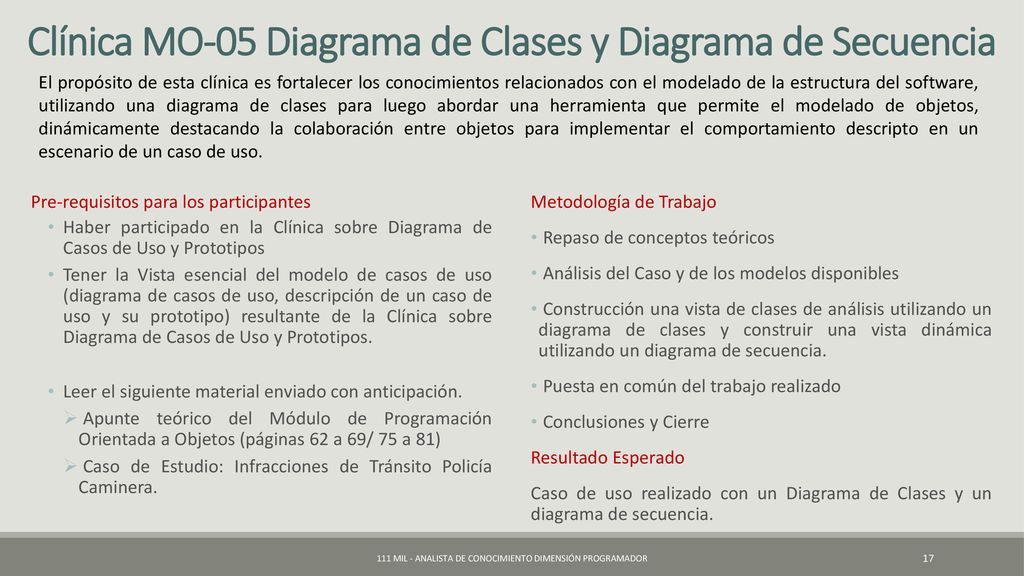 Clínica MO-05 Diagrama de Clases y Diagrama de Secuencia

El propósito de esta clínica es fortalecer los conocimientos relacionados con el modelado de la estructura del software, utilizando una diagrama de clases para luego abordar una herramienta que permite el modelado de objetos, dinámicamente destacando la colaboración entre objetos para implementar el comportamiento descripto en un escenario de un caso de uso.

Pre-requisitos para los participantes

• Haber participado en la Clínica sobre Diagrama de Casos de Uso y Prototipos

• Tener la Vista esencial del modelo de casos de uso (diagrama de casos de uso, descripción de un caso de uso y su prototipo) resultante de la Clínica sobre Diagrama de Casos de Uso y Prototipos.

• Leer el siguiente material enviado con anticipación.

➢ Apunte teórico del Módulo de Programación Orientada a Objetos (páginas 62 a 69/ 75 a 81)

➢ Caso de Estudio: Infracciones de Tránsito Policía Caminera.

Metodología de Trabajo

• Repaso de conceptos teóricos

• Análisis del Caso y de los modelos disponibles

• Construcción una vista de clases de análisis utilizando un diagrama de clases y construir una vista dinámica utilizando un diagrama de secuencia.

• Puesta en común del trabajo realizado

• Conclusiones y Cierre

Resultado Esperado

Caso de uso realizado con un Diagrama de Clases y un diagrama de secuencia.

111 MIL - ANALISTA DE CONOCIMIENTO DIMENSIÓN PROGRAMADOR

17